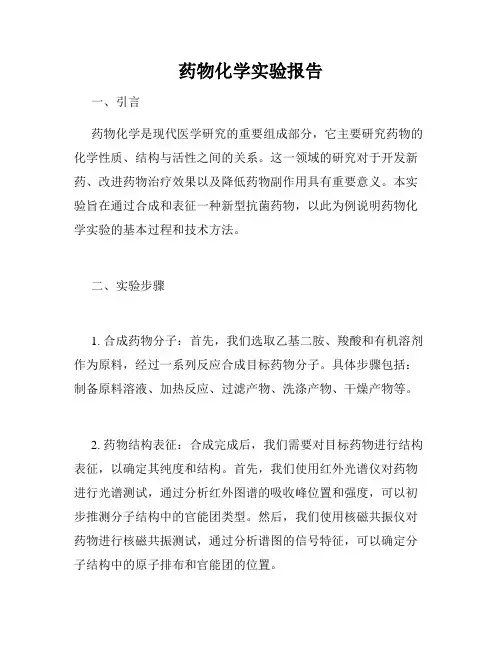 药物化学实验报告

一、引言

药物化学是现代医学研究的重要组成部分，它主要研究药物的化学性质、结构与活性之间的关系。这一领域的研究对于开发新药、改进药物治疗效果以及降低药物副作用具有重要意义。本实验旨在通过合成和表征一种新型抗菌药物，以此为例说明药物化学实验的基本过程和技术方法。

二、实验步骤

1. 合成药物分子：首先，我们选取乙基二胺、羧酸和有机溶剂作为原料，经过一系列反应合成目标药物分子。具体步骤包括：制备原料溶液、加热反应、过滤产物、洗涤产物、干燥产物等。

2. 药物结构表征：合成完成后，我们需要对目标药物进行结构表征，以确定其纯度和结构。首先，我们使用红外光谱仪对药物进行光谱测试，通过分析红外图谱的吸收峰位置和强度，可以初步推测分子结构中的官能团类型。然后，我们使用核磁共振仪对药物进行核磁共振测试，通过分析谱图的信号特征，可以确定分子结构中的原子排布和官能团的位置。